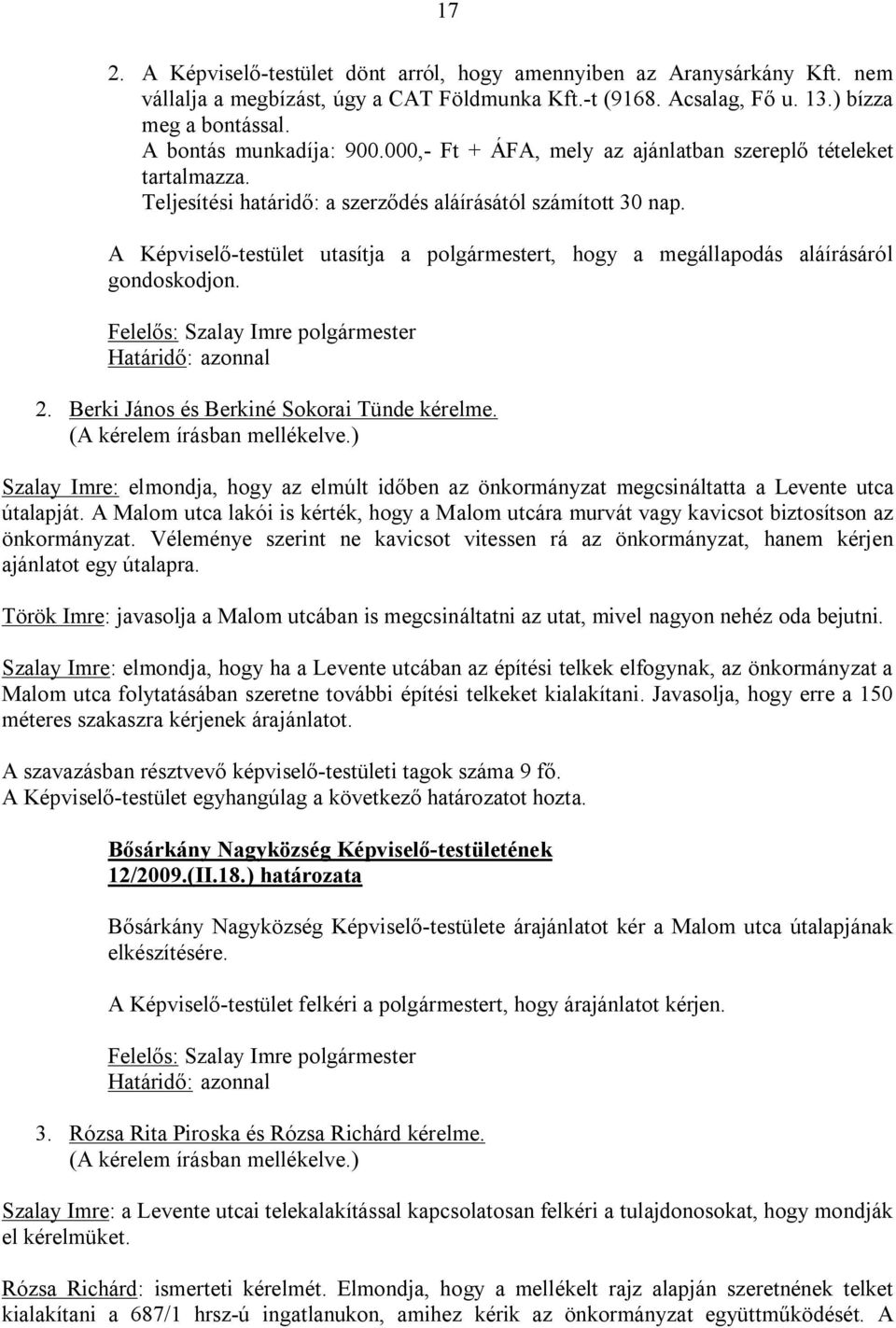 17

2. A Képviselő-testület dönt arról, hogy amennyiben az Aranysárkány Kft. nem vállalja a megbízást, úgy a CAT Földmunka Kft.-t (9168. Acsalag, Fő u. 13.) bízza meg a bontással.
A bontás munkadíja: 900.000,- Ft + ÁFA, mely az ajánlatban szereplő tételeket tartalmazza.
Teljesítési határidő: a szerződés aláírásától számított 30 nap.

A Képviselő-testület utasítja a polgármestert, hogy a megállapodás aláírásáról gondoskodjon.

Felelős: Szalay Imre polgármester
Határidő: azonnal

2. Berki János és Berkiné Sokorai Tünde kérelme.
(A kérelem írásban mellékelve.)

Szalay Imre: elmondja, hogy az elmúlt időben az önkormányzat megcsináltatta a Levente utca útalapját. A Malom utca lakói is kérték, hogy a Malom utcára murvát vagy kavicsot biztosítson az önkormányzat. Véleménye szerint ne kavicsot vitessen rá az önkormányzat, hanem kérjen ajánlatot egy útalapra.

Török Imre: javasolja a Malom utcában is megcsináltatni az utat, mivel nagyon nehéz oda bejutni.

Szalay Imre: elmondja, hogy ha a Levente utcában az építési telkek elfogynak, az önkormányzat a Malom utca folytatásában szeretne további építési telkeket kialakítani. Javasolja, hogy erre a 150 méteres szakaszra kérjenek árajánlatot.

A szavazásban résztvevő képviselő-testületi tagok száma 9 fő.
A Képviselő-testület egyhangúlag a következő határozatot hozta.

Bősárkány Nagyközség Képviselő-testületének
12/2009.(II.18.) határozata

Bősárkány Nagyközség Képviselő-testülete árajánlatot kér a Malom utca útalapjának elkészítésére.

A Képviselő-testület felkéri a polgármestert, hogy árajánlatot kérjen.

Felelős: Szalay Imre polgármester
Határidő: azonnal

3. Rózsa Rita Piroska és Rózsa Richárd kérelme.
(A kérelem írásban mellékelve.)

Szalay Imre: a Levente utcai telekalakítással kapcsolatosan felkéri a tulajdonosokat, hogy mondják el kérelmüket.

Rózsa Richárd: ismerteti kérelmét. Elmondja, hogy a mellékelt rajz alapján szeretnének telket kialakítani a 687/1 hrsz-ú ingatlanukon, amihez kérik az önkormányzat együttműködését. A